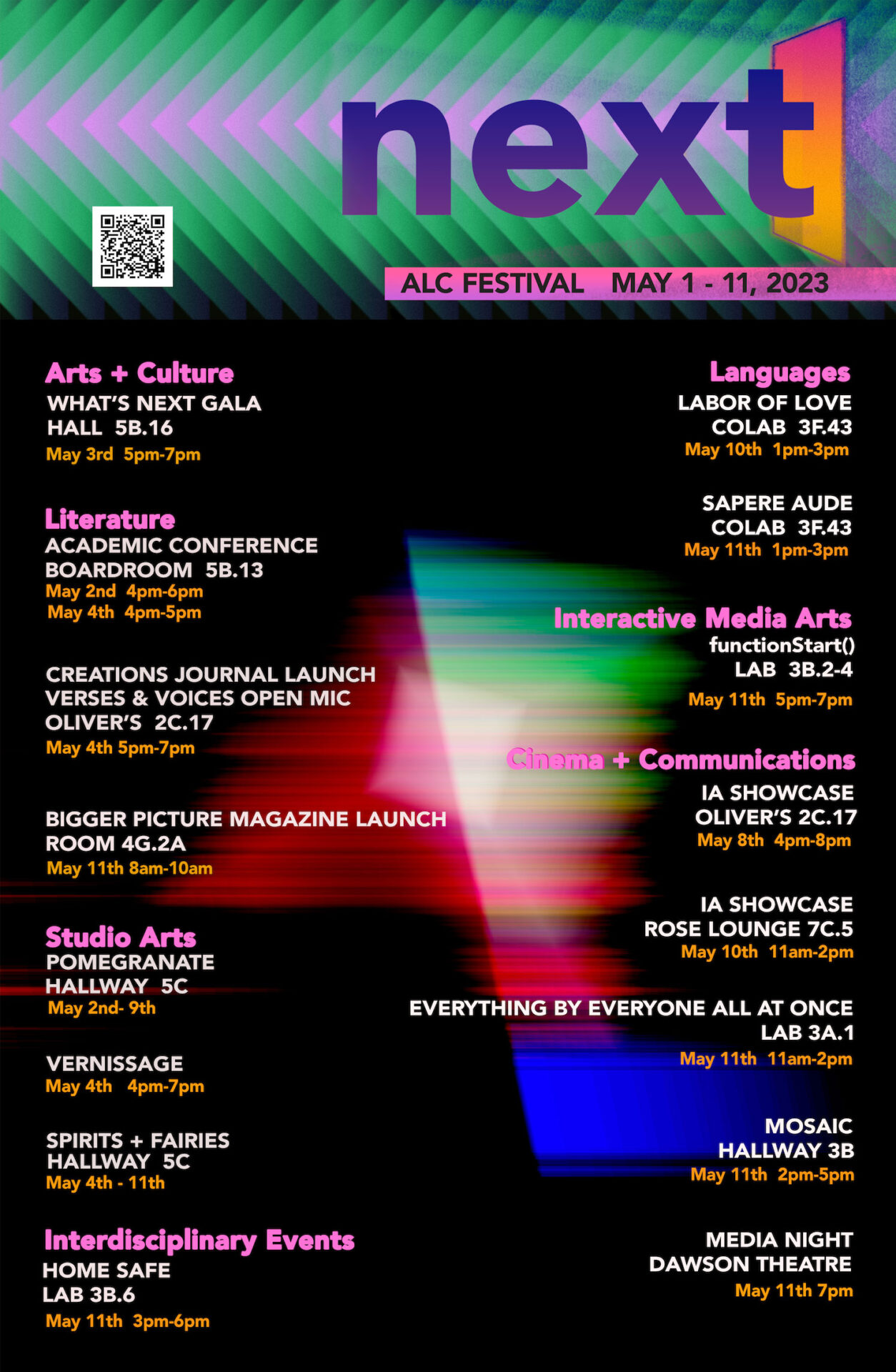 next

ALC FESTIVAL MAY 1 - 11, 2023

Arts + Culture
WHAT'S NEXT GALA
HALL 5B.16
May 3rd 5pm-7pm

Literature
ACADEMIC CONFERENCE
BOARDROOM 5B.13
May 2nd 4pm-6pm
May 4th 4pm-5pm

CREATIONS JOURNAL LAUNCH
VERSES & VOICES OPEN MIC
OLIVER'S 2C.17
May 4th 5pm-7pm

BIGGER PICTURE MAGAZINE LAUNCH
ROOM 4G.2A
May 11th 8am-10am

Studio Arts
POMEGRANATE
HALLWAY 5C
May 2nd- 9th

VERNISSAGE
May 4th 4pm-7pm

SPIRITS + FAIRIES
HALLWAY 5C
May 4th - 11th

Interdisciplinary Events
HOME SAFE
LAB 3B.6
May 11th 3pm-6pm

Languages
LABOR OF LOVE
COLAB 3F.43
May 10th 1pm-3pm

SAPERE AUDE
COLAB 3F.43
May 11th 1pm-3pm

Interactive Media Arts
functionStart()
LAB 3B.2-4
May 11th 5pm-7pm

Cinema + Communications
IA SHOWCASE
OLIVER'S 2C.17
May 8th 4pm-8pm

IA SHOWCASE
ROSE LOUNGE 7C.5
May 10th 11am-2pm

EVERYTHING BY EVERYONE ALL AT ONCE
LAB 3A.1
May 11th 11am-2pm

MOSAIC
HALLWAY 3B
May 11th 2pm-5pm

MEDIA NIGHT
DAWSON THEATRE
May 11th 7pm